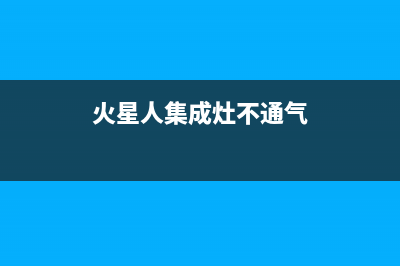 火星人集成灶不通气